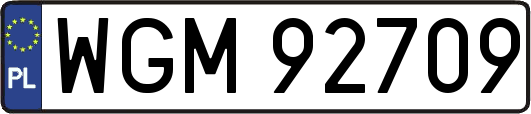 PL
WGM 92709